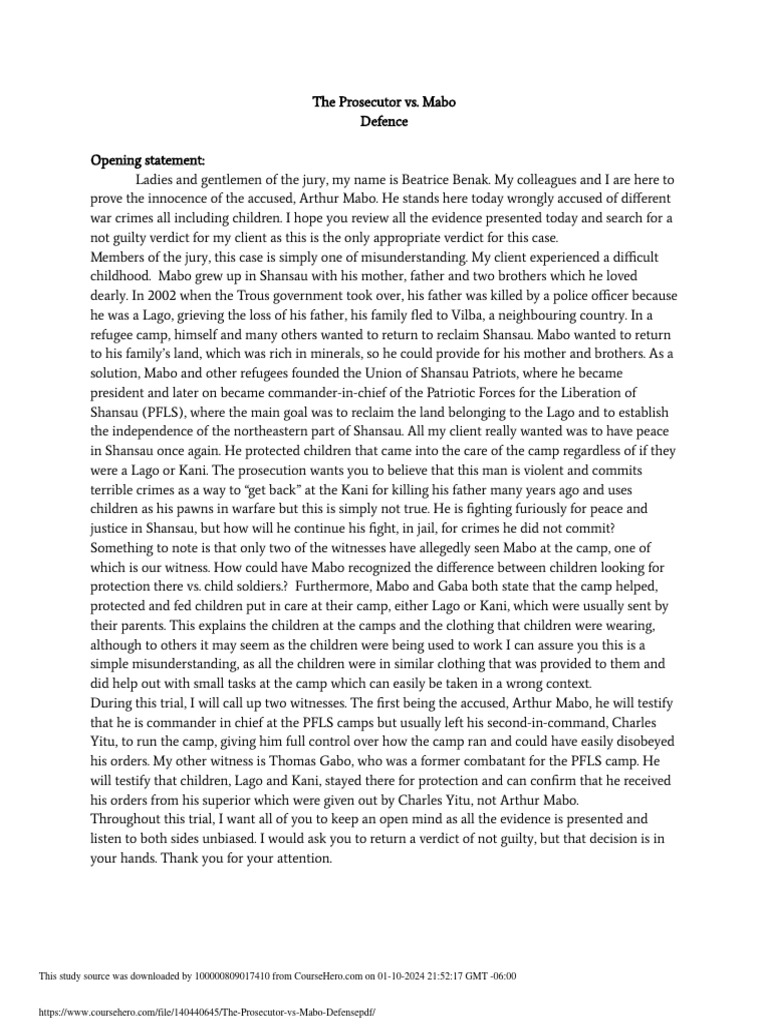 The Prosecutor vs. Mabo
Defence

Opening statement:

Ladies and gentlemen of the jury, my name is Beatrice Benak. My colleagues and I are here to prove the innocence of the accused, Arthur Mabo. He stands here today wrongly accused of different war crimes all including children. I hope you review all the evidence presented today and search for a not guilty verdict for my client as this is the only appropriate verdict for this case.

Members of the jury, this case is simply one of misunderstanding. My client experienced a difficult childhood. Mabo grew up in Shansau with his mother, father and two brothers which he loved dearly. In 2002 when the Trous government took over, his father was killed by a police officer because he was a Lago, grieving the loss of his father, his family fled to Vilba, a neighbouring country. In a refugee camp, himself and many others wanted to return to reclaim Shansau. Mabo wanted to return to his family's land, which was rich in minerals, so he could provide for his mother and brothers. As a solution, Mabo and other refugees founded the Union of Shansau Patriots, where he became president and later on became commander-in-chief of the Patriotic Forces for the Liberation of Shansau (PFLS), where the main goal was to reclaim the land belonging to the Lago and to establish the independence of the northeastern part of Shansau. All my client really wanted was to have peace in Shansau once again. He protected children that came into the care of the camp regardless of if they were a Lago or Kani. The prosecution wants you to believe that this man is violent and commits terrible crimes as a way to "get back" at the Kani for killing his father many years ago and uses children as his pawns in warfare but this is simply not true. He is fighting furiously for peace and justice in Shansau, but how will he continue his fight, in jail, for crimes he did not commit? Something to note is that only two of the witnesses have allegedly seen Mabo at the camp, one of which is our witness. How could have Mabo recognized the difference between children looking for protection there vs. child soldiers.? Furthermore, Mabo and Gaba both state that the camp helped, protected and fed children put in care at their camp, either Lago or Kani, which were usually sent by their parents. This explains the children at the camps and the clothing that children were wearing, although to others it may seem as the children were being used to work I can assure you this is a simple misunderstanding, as all the children were in similar clothing that was provided to them and did help out with small tasks at the camp which can easily be taken in a wrong context.

During this trial, I will call up two witnesses. The first being the accused, Arthur Mabo, he will testify that he is commander in chief at the PFLS camps but usually left his second-in-command, Charles Yitu, to run the camp, giving him full control over how the camp ran and could have easily disobeyed his orders. My other witness is Thomas Gabo, who was a former combatant for the PFLS camp. He will testify that children, Lago and Kani, stayed there for protection and can confirm that he received his orders from his superior which were given out by Charles Yitu, not Arthur Mabo.

Throughout this trial, I want all of you to keep an open mind as all the evidence is presented and listen to both sides unbiased. I would ask you to return a verdict of not guilty, but that decision is in your hands. Thank you for your attention.

This study source was downloaded by 100000809017410 from CourseHero.com on 01-10-2024 21:52:17 GMT -06:00

https://www.coursehero.com/file/140440645/The-Prosecutor-vs-Mabo-Defensepdf/